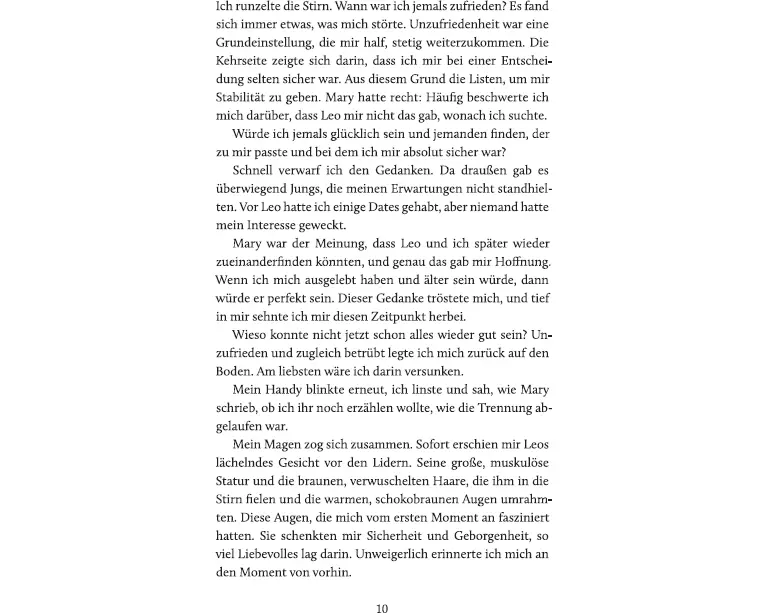 Ich runzelte die Stirn. Wann war ich jemals zufrieden? Es fand sich immer etwas, was mich störte. Unzufriedenheit war eine Grundeinstellung, die mir half, stetig weiterzukommen. Die Kehrseite zeigte sich darin, dass ich mir bei einer Entscheidung selten sicher war. Aus diesem Grund die Listen, um mir Stabilität zu geben. Mary hatte recht: Häufig beschwerte ich mich darüber, dass Leo mir nicht das gab, wonach ich suchte.

Würde ich jemals glücklich sein und jemanden finden, der zu mir passte und bei dem ich mir absolut sicher war?

Schnell verwarf ich den Gedanken. Da draußen gab es überwiegend Jungs, die meinen Erwartungen nicht standhielten. Vor Leo hatte ich einige Dates gehabt, aber niemand hatte mein Interesse geweckt.

Mary war der Meinung, dass Leo und ich später wieder zueinanderfinden könnten, und genau das gab mir Hoffnung. Wenn ich mich ausgelebt haben und älter sein würde, dann würde er perfekt sein. Dieser Gedanke tröstete mich, und tief in mir sehnte ich mir diesen Zeitpunkt herbei.

Wieso konnte nicht jetzt schon alles wieder gut sein? Unzufrieden und zugleich betrübt legte ich mich zurück auf den Boden. Am liebsten wäre ich darin versunken.

Mein Handy blinkte erneut, ich linste und sah, wie Mary schrieb, ob ich ihr noch erzählen wollte, wie die Trennung abgelaufen war.

Mein Magen zog sich zusammen. Sofort erschien mir Leos lächelndes Gesicht vor den Lidern. Seine große, muskulöse Statur und die braunen, verwuschelten Haare, die ihm in die Stirn fielen und die warmen, schokobraunen Augen umrahmten. Diese Augen, die mich vom ersten Moment an fasziniert hatten. Sie schenkten mir Sicherheit und Geborgenheit, so viel Liebevolles lag darin. Unweigerlich erinnerte ich mich an den Moment von vorhin.

10